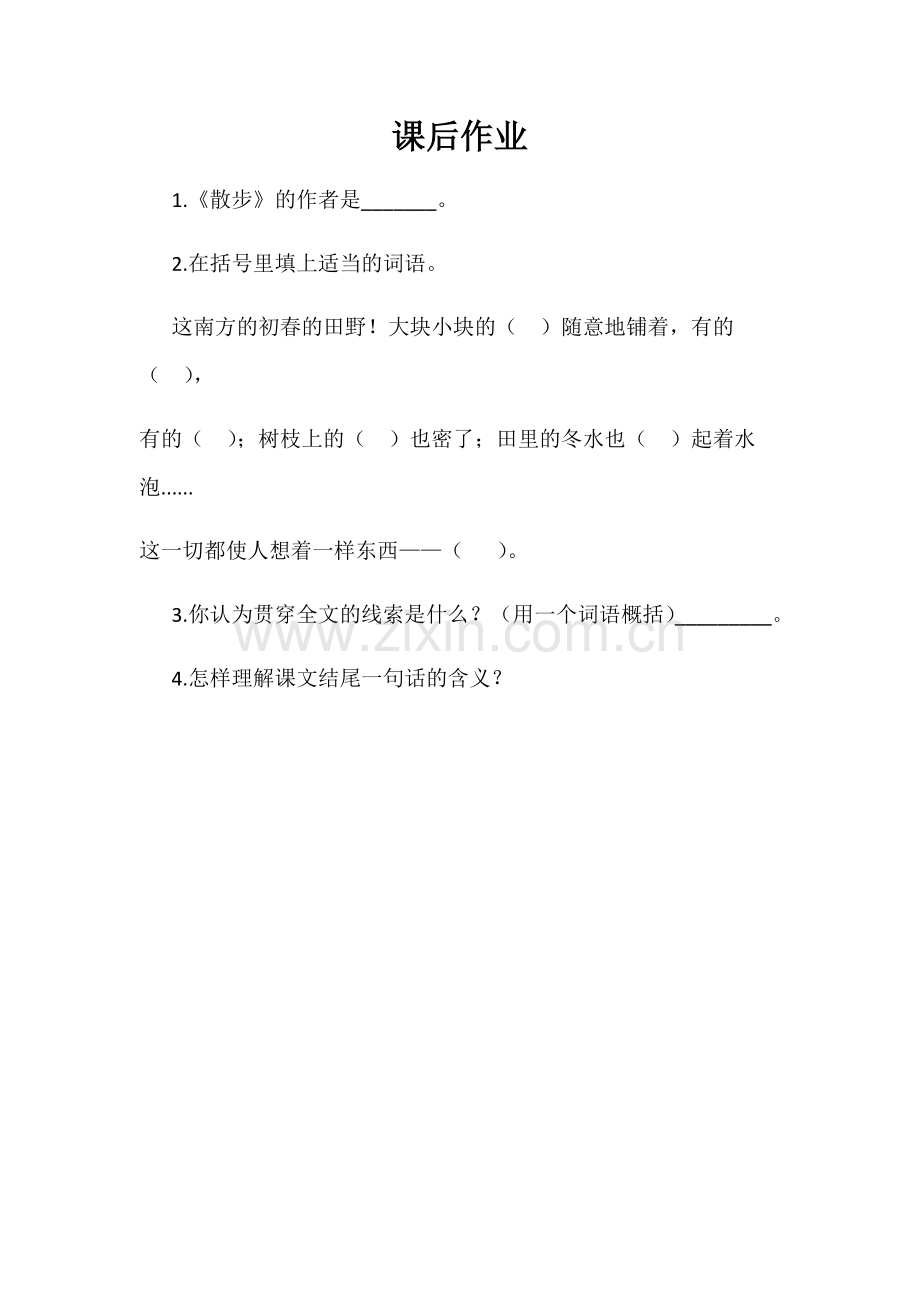 课后作业

1.《散步》的作者是_______。

2.在括号里填上适当的词语。

这南方的初春的田野！大块小块的（ ）随意地铺着，有的（ ），

有的（ ）；树枝上的（ ）也密了；田里的冬水也（ ）起着水泡......

这一切都使人想着一样东西——（ ）。

3.你认为贯穿全文的线索是什么？（用一个词语概括）_________。

www.zixin.com.cn

4.怎样理解课文结尾一句话的含义？